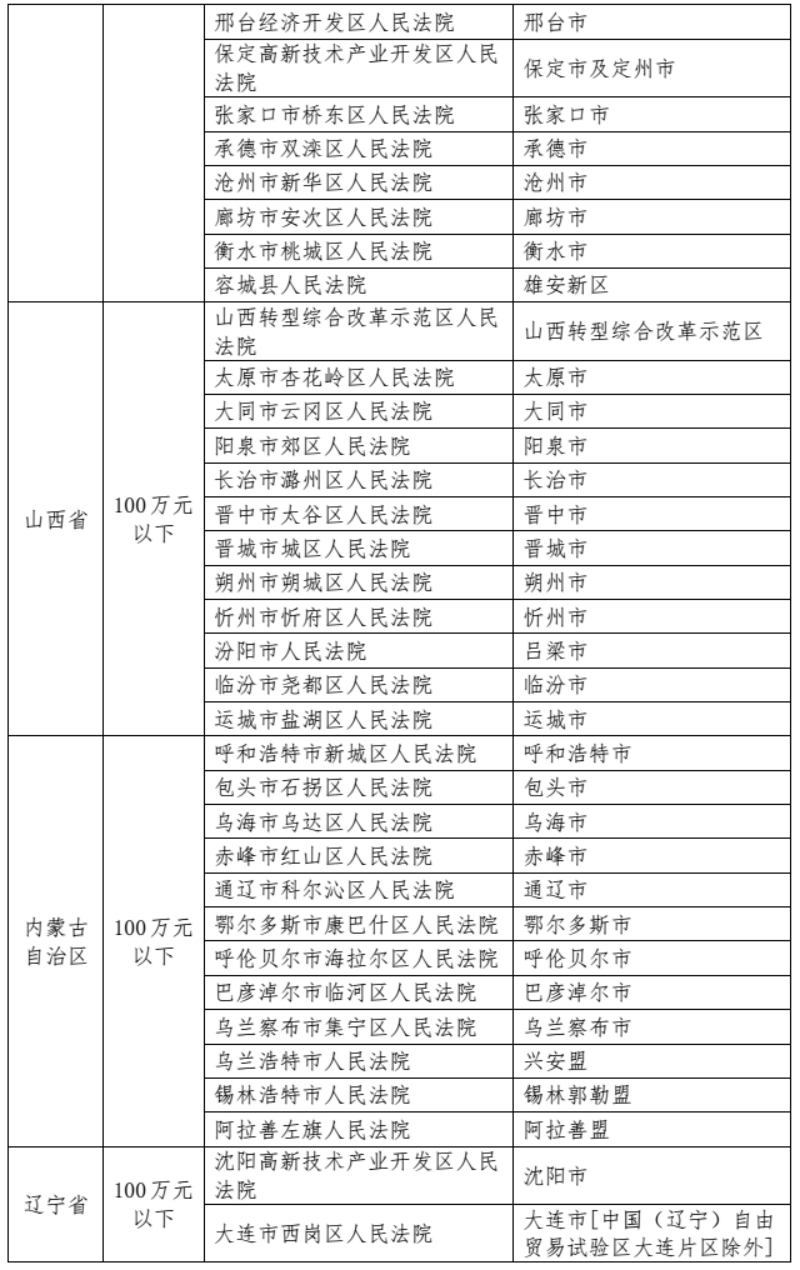 |  |  |  |  |
|---|---|---|---|
|  |  | 邢台经济开发区人民法院 | 邢台市 |
|  |  | 保定高新技术产业开发区人民法院 | 保定市及定州市 |
|  |  | 张家口市桥东区人民法院 | 张家口市 |
|  |  | 承德市双滦区人民法院 | 承德市 |
|  |  | 沧州市新华区人民法院 | 沧州市 |
|  |  | 廊坊市安次区人民法院 | 廊坊市 |
|  |  | 衡水市桃城区人民法院 | 衡水市 |
|  |  | 容城县人民法院 | 雄安新区 |
| 山西省 | 100万元以下 | 山西转型综合改革示范区人民法院 | 山西转型综合改革示范区 |
|  |  | 太原市杏花岭区人民法院 | 太原市 |
|  |  | 大同市云冈区人民法院 | 大同市 |
|  |  | 阳泉市郊区人民法院 | 阳泉市 |
|  |  | 长治市潞州区人民法院 | 长治市 |
|  |  | 晋中市太谷区人民法院 | 晋中市 |
|  |  | 晋城市城区人民法院 | 晋城市 |
|  |  | 朔州市朔城区人民法院 | 朔州市 |
|  |  | 忻州市忻府区人民法院 | 忻州市 |
|  |  | 汾阳市人民法院 | 吕梁市 |
|  |  | 临汾市尧都区人民法院 | 临汾市 |
|  |  | 运城市盐湖区人民法院 | 运城市 |
| 内蒙古自治区 | 100万元以下 | 呼和浩特市新城区人民法院 | 呼和浩特市 |
|  |  | 包头市石拐区人民法院 | 包头市 |
|  |  | 乌海市乌达区人民法院 | 乌海市 |
|  |  | 赤峰市红山区人民法院 | 赤峰市 |
|  |  | 通辽市科尔沁区人民法院 | 通辽市 |
|  |  | 鄂尔多斯市康巴什区人民法院 | 鄂尔多斯市 |
|  |  | 呼伦贝尔市海拉尔区人民法院 | 呼伦贝尔市 |
|  |  | 巴彦淖尔市临河区人民法院 | 巴彦淖尔市 |
|  |  | 乌兰察布市集宁区人民法院 | 乌兰察布市 |
|  |  | 乌兰浩特市人民法院 | 兴安盟 |
|  |  | 锡林浩特市人民法院 | 锡林郭勒盟 |
|  |  | 阿拉善左旗人民法院 | 阿拉善盟 |
| 辽宁省 | 100万元以下 | 沈阳高新技术产业开发区人民法院 | 沈阳市 |
|  |  | 大连市西岗区人民法院 | 大连市[中国（辽宁）自由贸易试验区大连片区除外] |